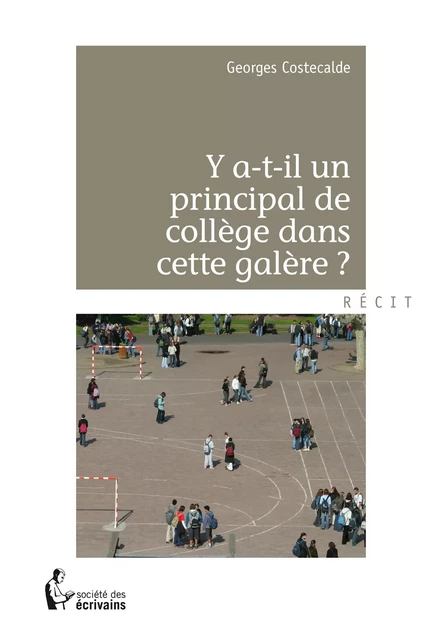 Georges Costecalde

Y a-t-il un principal de collège dans cette galère ?

RÉCIT

société des écrivains